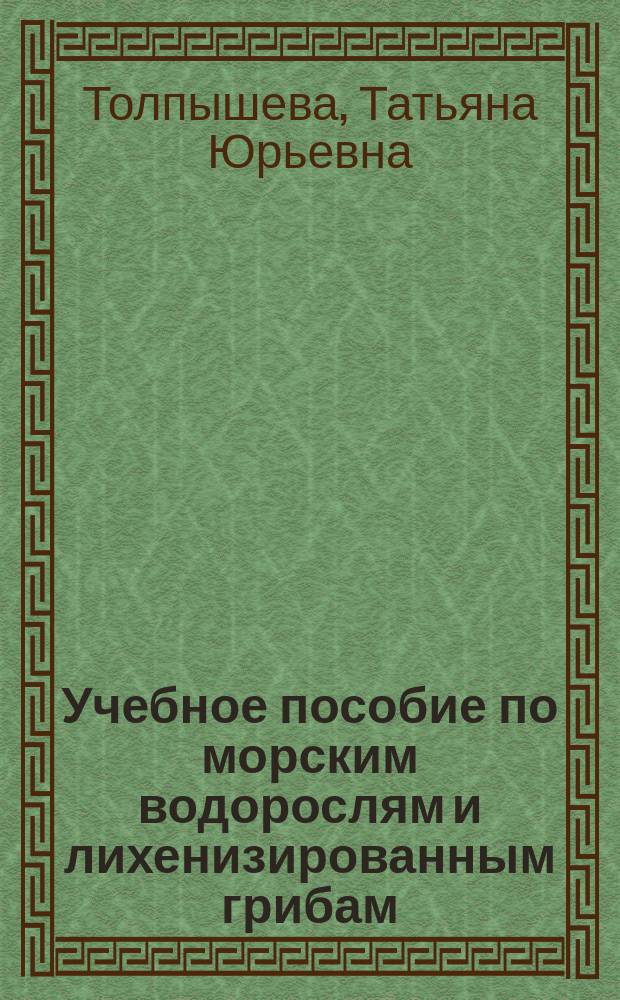 Толпышева, Татьяна Юрьевна

Учебное пособие по морским водорослям и лихенизированным грибам